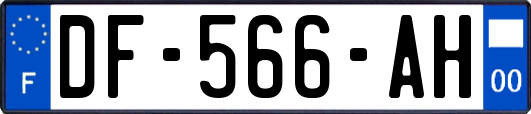 F

DF-566-AH

00